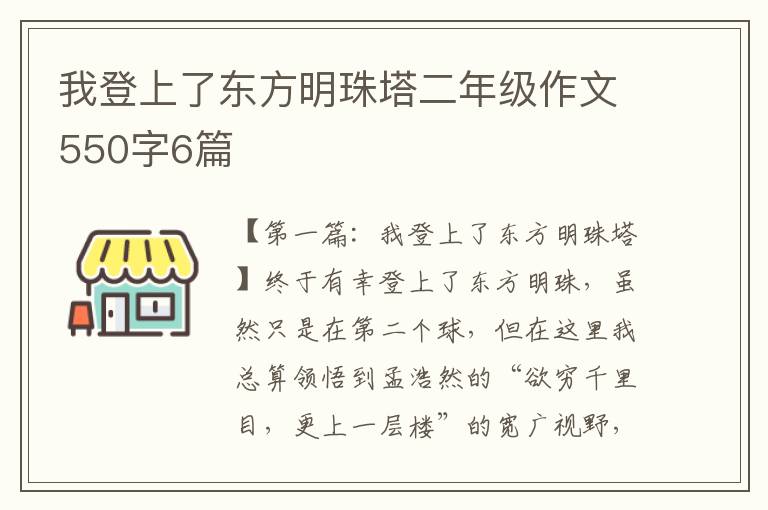 我登上了东方明珠塔二年级作文550字6篇

【第一篇：我登上了东方明珠塔】终于有幸登上了东方明珠，虽然只是在第二个球，但在这里我总算领悟到孟浩然的“欲穷千里目，更上一层楼”的宽广视野，